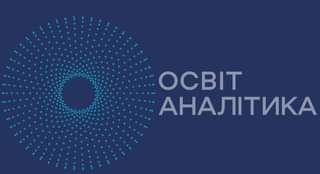 ОСВІТ
АНАЛІТИКА